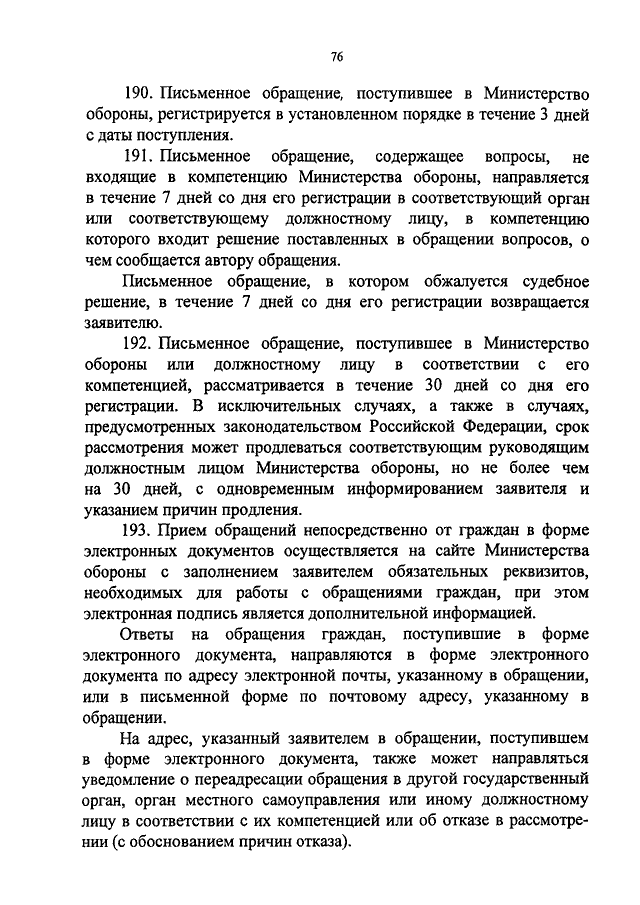 76

190. Письменное обращение, поступившее в Министерство обороны, регистрируется в установленном порядке в течение 3 дней с даты поступления.

191. Письменное обращение, содержащее вопросы, не входящие в компетенцию Министерства обороны, направляется в течение 7 дней со дня его регистрации в соответствующий орган или соответствующему должностному лицу, в компетенцию которого входит решение поставленных в обращении вопросов, о чем сообщается автору обращения.

Письменное обращение, в котором обжалуется судебное решение, в течение 7 дней со дня его регистрации возвращается заявителю.

192. Письменное обращение, поступившее в Министерство обороны или должностному лицу в соответствии с его компетенцией, рассматривается в течение 30 дней со дня его регистрации. В исключительных случаях, а также в случаях, предусмотренных законодательством Российской Федерации, срок рассмотрения может продлеваться соответствующим руководящим должностным лицом Министерства обороны, но не более чем на 30 дней, с одновременным информированием заявителя и указанием причин продления.

193. Прием обращений непосредственно от граждан в форме электронных документов осуществляется на сайте Министерства обороны с заполнением заявителем обязательных реквизитов, необходимых для работы с обращениями граждан, при этом электронная подпись является дополнительной информацией.

Ответы на обращения граждан, поступившие в форме электронного документа, направляются в форме электронного документа по адресу электронной почты, указанному в обращении, или в письменной форме по почтовому адресу, указанному в обращении.

На адрес, указанный заявителем в обращении, поступившем в форме электронного документа, также может направляться уведомление о переадресации обращения в другой государственный орган, орган местного самоуправления или иному должностному лицу в соответствии с их компетенцией или об отказе в рассмотрении (с обоснованием причин отказа).